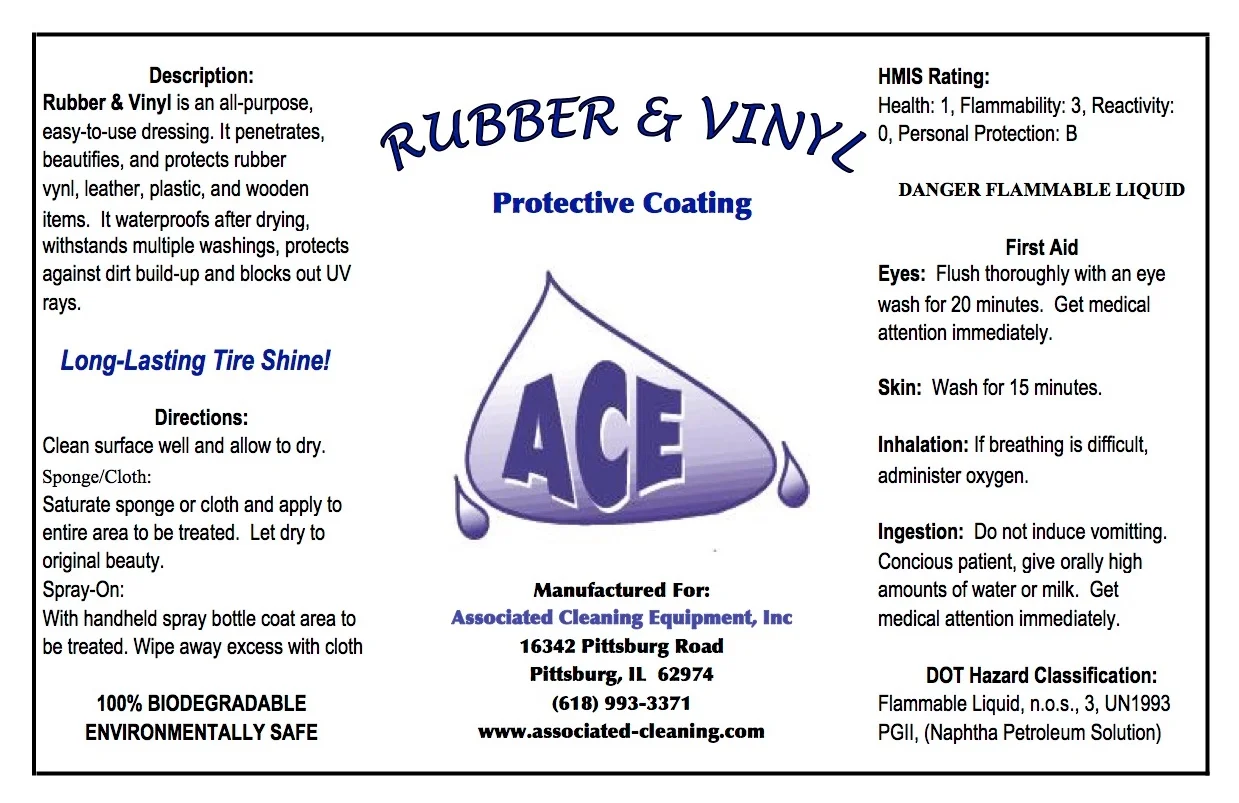 Description:
Rubber & Vinyl is an all-purpose, easy-to-use dressing. It penetrates, beautifies, and protects rubber vynl, leather, plastic, and wooden items. It waterproofs after drying, withstands multiple washings, protects against dirt build-up and blocks out UV rays.

Long-Lasting Tire Shine!

Directions:
Clean surface well and allow to dry.
Sponge/Cloth:
Saturate sponge or cloth and apply to entire area to be treated. Let dry to original beauty.
Spray-On:
With handheld spray bottle coat area to be treated. Wipe away excess with cloth

100% BIODEGRADABLE
ENVIRONMENTALLY SAFE

RUBBER & VINYL

Protective Coating

ACE

Manufactured For:
Associated Cleaning Equipment, Inc
16342 Pittsburg Road
Pittsburg, IL 62974
(618) 993-3371
www.associated-cleaning.com

HMIS Rating:
Health: 1, Flammability: 3, Reactivity: 0, Personal Protection: B

DANGER FLAMMABLE LIQUID

First Aid
Eyes: Flush thoroughly with an eye wash for 20 minutes. Get medical attention immediately.

Skin: Wash for 15 minutes.

Inhalation: If breathing is difficult, administer oxygen.

Ingestion: Do not induce vomitting. Concious patient, give orally high amounts of water or milk. Get medical attention immediately.

DOT Hazard Classification:
Flammable Liquid, n.o.s., 3, UN1993 PGII, (Naphtha Petroleum Solution)